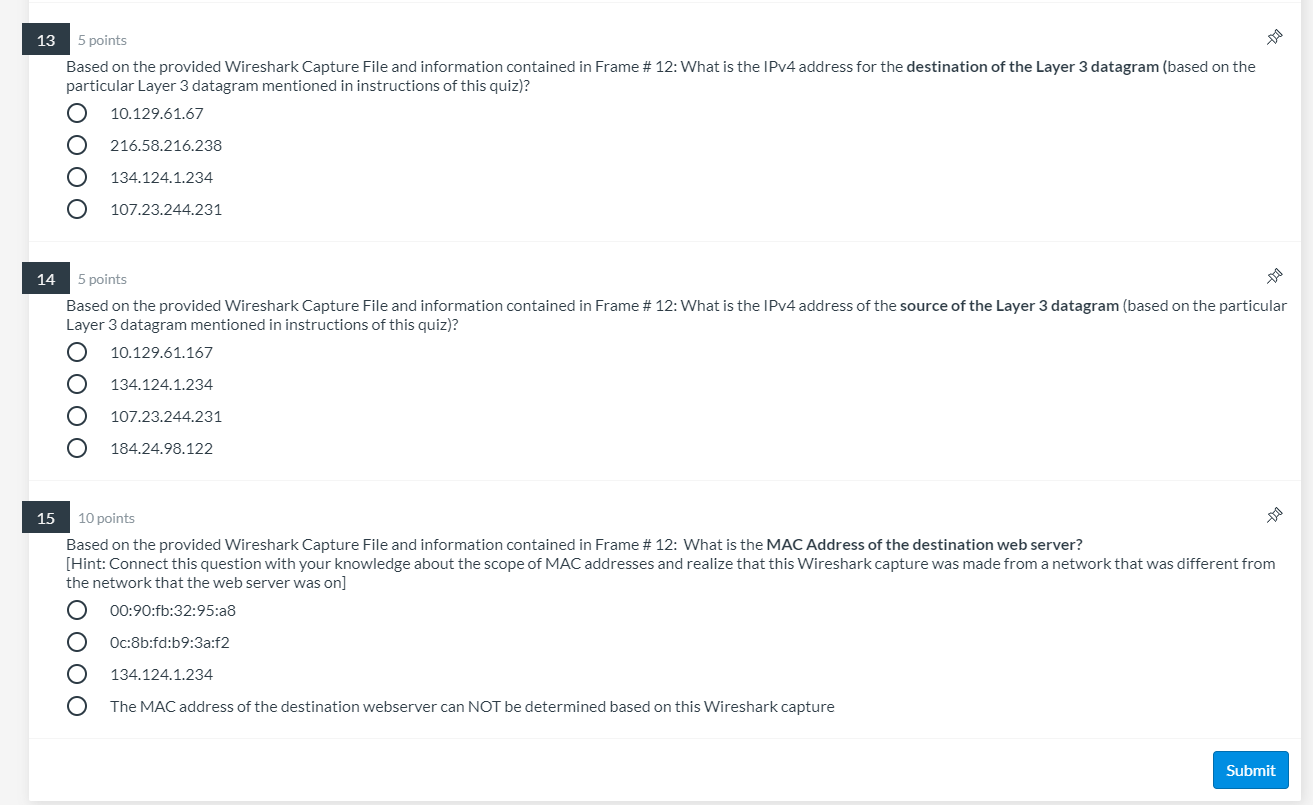 13 5 points

Based on the provided Wireshark Capture File and information contained in Frame # 12: What is the IPv4 address for the destination of the Layer 3 datagram (based on the particular Layer 3 datagram mentioned in instructions of this quiz)?

10.129.61.67

216.58.216.238

134.124.1.234

107.23.244.231

14 5 points

Based on the provided Wireshark Capture File and information contained in Frame # 12: What is the IPv4 address of the source of the Layer 3 datagram (based on the particular Layer 3 datagram mentioned in instructions of this quiz)?

10.129.61.167

134.124.1.234

107.23.244.231

184.24.98.122

15 10 points

Based on the provided Wireshark Capture File and information contained in Frame # 12: What is the MAC Address of the destination web server?
[Hint: Connect this question with your knowledge about the scope of MAC addresses and realize that this Wireshark capture was made from a network that was different from the network that the web server was on]

00:90:fb:32:95:a8

0c:8b:fd:b9:3a:f2

134.124.1.234

The MAC address of the destination webserver can NOT be determined based on this Wireshark capture

Submit